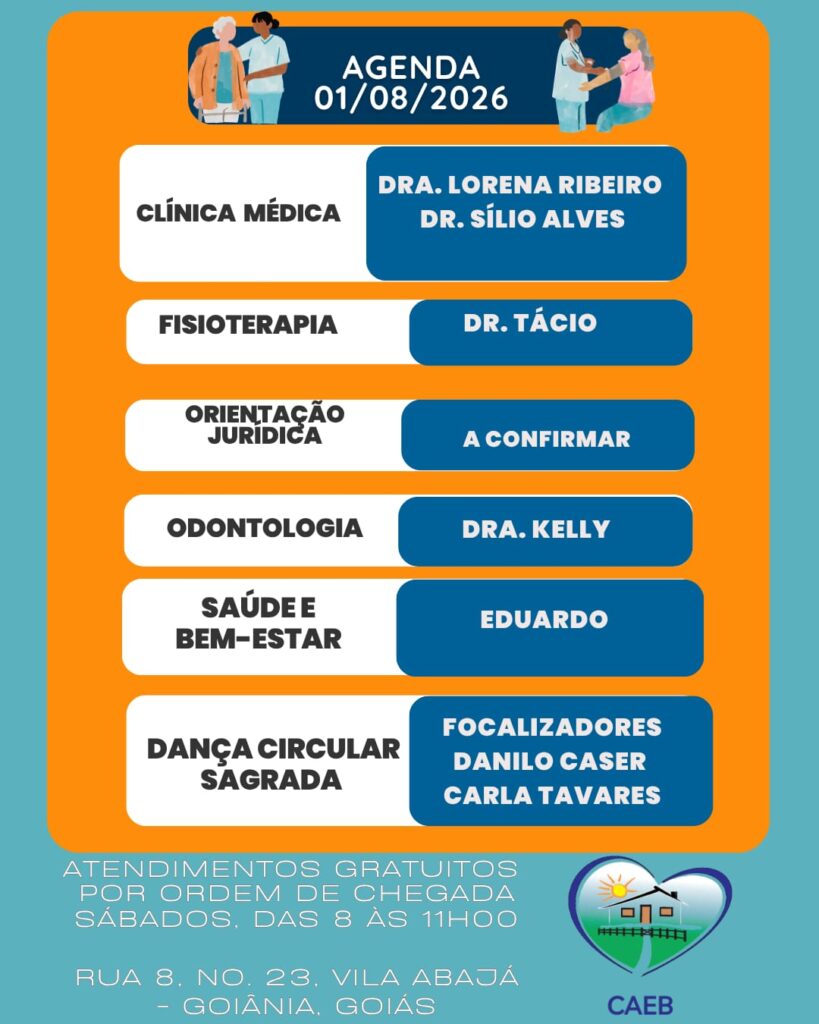 AGENDA
01/08/2026

CLÍNICA MÉDICA
DRA. LORENA RIBEIRO
DR. SÍLIO ALVES

FISIOTERAPIA
DR. TÁCIO

ORIENTAÇÃO JURÍDICA
A CONFIRMAR

ODONTOLOGIA
DRA. KELLY

SAÚDE E BEM-ESTAR
EDUARDO

DANÇA CIRCULAR SAGRADA
FOCALIZADORES
DANILO CASER
CARLA TAVARES

ATENDIMENTOS GRATUITOS
POR ORDEM DE CHEGADA
SÁBADOS, DAS 8 ÀS 11H00

RUA 8, NO. 23, VILA ABAJÁ
- GOIÂNIA, GOIÁS

CAEB